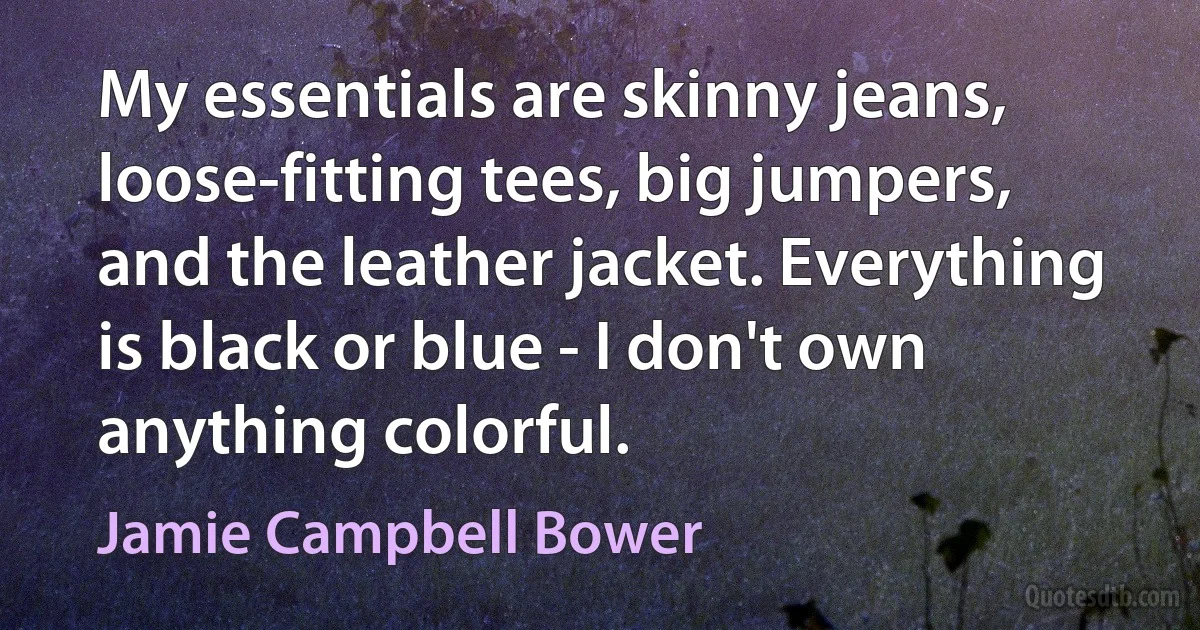 My essentials are skinny jeans, loose-fitting tees, big jumpers, and the leather jacket. Everything is black or blue - I don't own anything colorful.

Jamie Campbell Bower

Quotesdtb.com